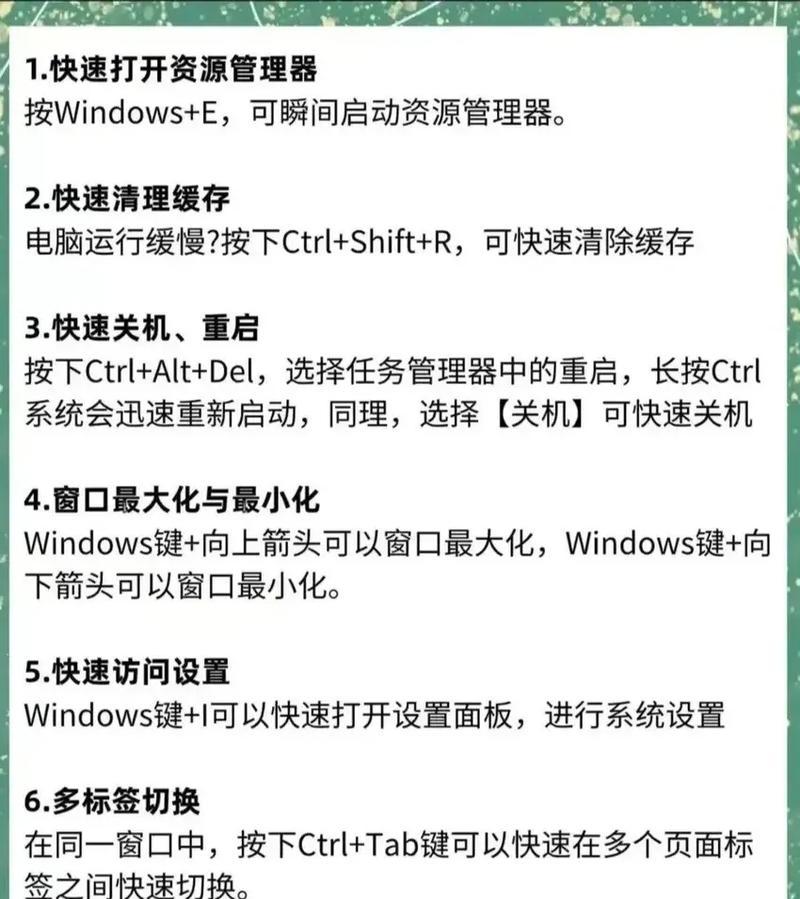 1.快速打开资源管理器
按Windows+E，可瞬间启动资源管理器。

2.快速清理缓存
电脑运行缓慢?按下Ctrl+Shift+R，可快速清除缓存

3.快速关机、重启
按下Ctrl+Alt+Del，选择任务管理器中的重启，长按Ctrl系统会迅速重新启动，同理，选择【关机】可快速关机

4.窗口最大化与最小化
Windows键+向上箭头可以窗口最大化，Windows键+向下箭头可以窗口最小化。

5.快速访问设置
Windows键+I可以快速打开设置面板，进行系统设置

6.多标签切换
在同一窗口中，按下Ctrl+Tab键可以快速在多个页面标签之间快速切换。